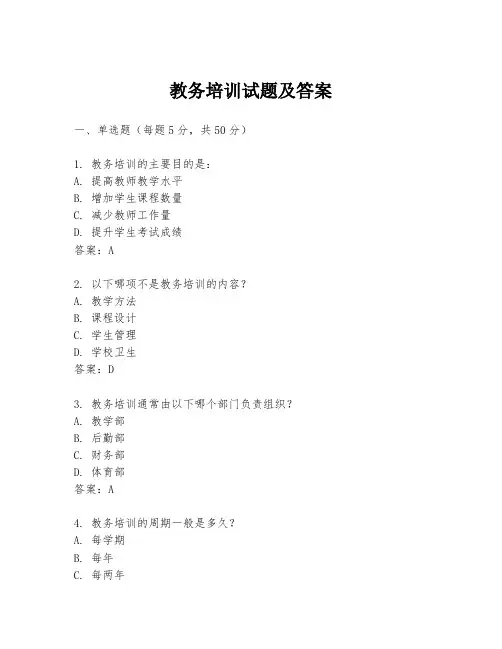 教务培训试题及答案

一、单选题（每题5分，共50分）

1. 教务培训的主要目的是：
A. 提高教师教学水平
B. 增加学生课程数量
C. 减少教师工作量
D. 提升学生考试成绩
答案：A

2. 以下哪项不是教务培训的内容？
A. 教学方法
B. 课程设计
C. 学生管理
D. 学校卫生
答案：D

3. 教务培训通常由以下哪个部门负责组织？
A. 教学部
B. 后勤部
C. 财务部
D. 体育部
答案：A

4. 教务培训的周期一般是多久？
A. 每学期
B. 每年
C. 每两年